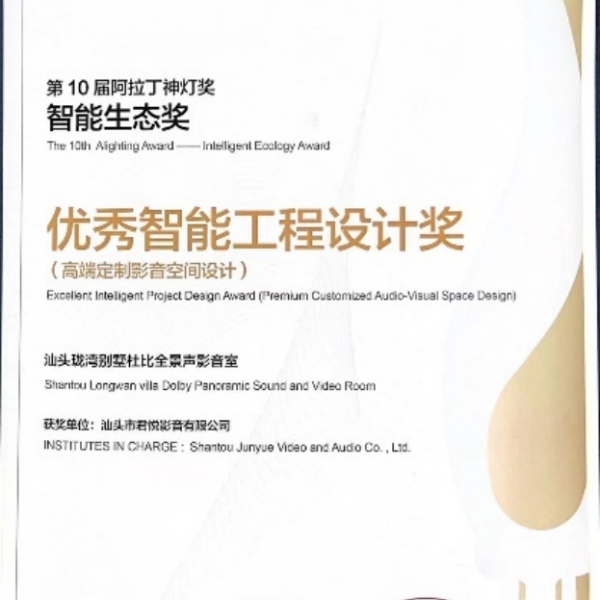 第10届阿拉丁神灯奖
智能生态奖
The 10th Alighting Award —— Intelligent Ecology Award

优秀智能工程设计奖
（高端定制影音空间设计）
Excellent Intelligent Project Design Award (Premium Customized Audio-Visual Space Design)

汕头珑湾别墅杜比全景声影音室
Shantou Longwan villa Dolby Panoramic Sound and Video Room

获奖单位：汕头市君悦影音有限公司
INSTITUTES IN CHARGE : Shantou Junyue Video and Audio Co. , Ltd.